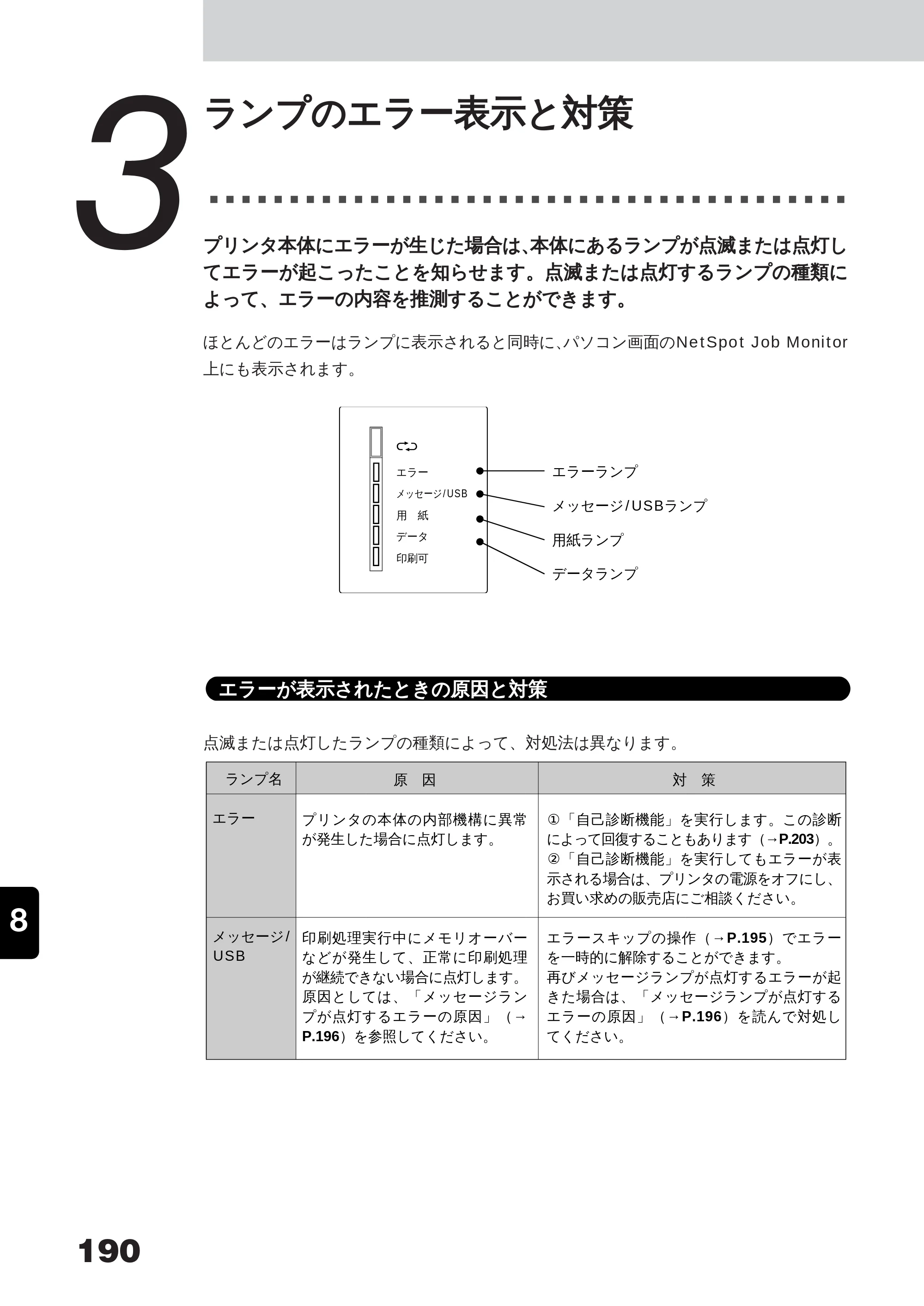 3

ランプのエラー表示と対策

プリンタ本体にエラーが生じた場合は、本体にあるランプが点滅または点灯してエラーが起こったことを知らせます。点滅または点灯するランプの種類によって、エラーの内容を推測することができます。

ほとんどのエラーはランプに表示されると同時に、パソコン画面のNetSpot Job Monitor上にも表示されます。

エラー
メッセージ/USB
用 紙
データ
印刷可

エラーランプ
メッセージ/USBランプ
用紙ランプ
データランプ

エラーが表示されたときの原因と対策

点滅または点灯したランプの種類によって、対処法は異なります。

| ランプ名 | 原 因 | 対 策 |
|---|---|---|
| エラー | プリンタの本体の内部機構に異常が発生した場合に点灯します。 | ①「自己診断機能」を実行します。この診断によって回復することもあります（→P.203）。②「自己診断機能」を実行してもエラーが表示される場合は、プリンタの電源をオフにし、お買い求めの販売店にご相談ください。 |
| メッセージ/USB | 印刷処理実行中にメモリオーバーなどが発生して、正常に印刷処理が継続できない場合に点灯します。原因としては、「メッセージランプが点灯するエラーの原因」（→P.196）を参照してください。 | エラースキップの操作（→P.195）でエラーを一時的に解除することができます。再びメッセージランプが点灯するエラーが起きた場合は、「メッセージランプが点灯するエラーの原因」（→P.196）を読んで対処してください。 |

8

190